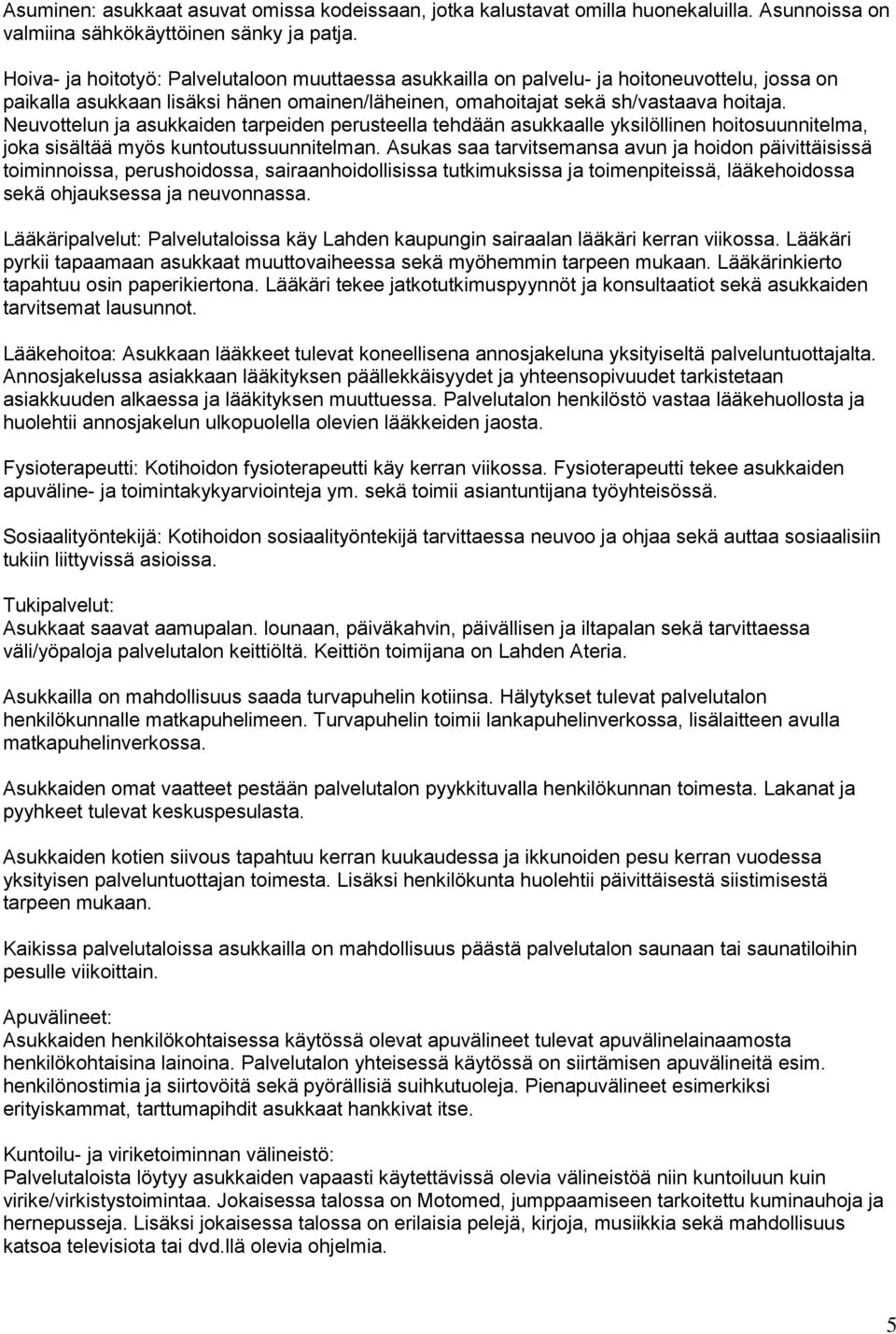 Asuminen: asukkaat asuvat omissa kodeissaan, jotka kalustavat omilla huonekaluilla. Asunnoissa on valmiina sähkökäyttöinen sänky ja patja.

Hoiva- ja hoitotyö: Palvelutaloon muuttaessa asukkailla on palvelu- ja hoitoneuvottelu, jossa on paikalla asukkaan lisäksi hänen omainen/läheinen, omahoitajat sekä sh/vastaava hoitaja. Neuvottelun ja asukkaiden tarpeiden perusteella tehdään asukkaalle yksilöllinen hoitosuunnitelma, joka sisältää myös kuntoutussuunnitelman. Asukas saa tarvitsemansa avun ja hoidon päivittäisissä toiminnoissa, perushoidossa, sairaanhoidollisissa tutkimuksissa ja toimenpiteissä, lääkehoidossa sekä ohjauksessa ja neuvonnassa.

Lääkäripalvelut: Palvelutaloissa käy Lahden kaupungin sairaalan lääkäri kerran viikossa. Lääkäri pyrkii tapaamaan asukkaat muuttovaiheessa sekä myöhemmin tarpeen mukaan. Lääkärinkierto tapahtuu osin paperikiertona. Lääkäri tekee jatkotutkimuspyynnöt ja konsultaatiot sekä asukkaiden tarvitsemat lausunnot.

Lääkehoitoa: Asukkaan lääkkeet tulevat koneellisena annosjakeluna yksityiseltä palveluntuottajalta. Annosjakelussa asiakkaan lääkityksen päällekkäisyydet ja yhteensopivuudet tarkistetaan asiakkuuden alkaessa ja lääkityksen muuttuessa. Palvelutalon henkilöstö vastaa lääkehuollosta ja huolehtii annosjakelun ulkopuolella olevien lääkkeiden jaosta.

Fysioterapeutti: Kotihoidon fysioterapeutti käy kerran viikossa. Fysioterapeutti tekee asukkaiden apuväline- ja toimintakykyarviointeja ym. sekä toimii asiantuntijana työyhteisössä.

Sosiaalityöntekijä: Kotihoidon sosiaalityöntekijä tarvittaessa neuvoo ja ohjaa sekä auttaa sosiaalisiin tukiin liittyvissä asioissa.

Tukipalvelut:
Asukkaat saavat aamupalan. lounaan, päiväkahvin, päivällisen ja iltapalan sekä tarvittaessa väli/yöpaloja palvelutalon keittiöltä. Keittiön toimijana on Lahden Ateria.

Asukkailla on mahdollisuus saada turvapuhelin kotiinsa. Hälytykset tulevat palvelutalon henkilökunnalle matkapuhelimeen. Turvapuhelin toimii lankapuhelinverkossa, lisälaitteen avulla matkapuhelinverkossa.

Asukkaiden omat vaatteet pestään palvelutalon pyykkituvalla henkilökunnan toimesta. Lakanat ja pyyhkeet tulevat keskuspesulasta.

Asukkaiden kotien siivous tapahtuu kerran kuukaudessa ja ikkunoiden pesu kerran vuodessa yksityisen palveluntuottajan toimesta. Lisäksi henkilökunta huolehtii päivittäisestä siistimisestä tarpeen mukaan.

Kaikissa palvelutaloissa asukkailla on mahdollisuus päästä palvelutalon saunaan tai saunatiloihin pesulle viikoittain.

Apuvälineet:
Asukkaiden henkilökohtaisessa käytössä olevat apuvälineet tulevat apuvälinelainaamosta henkilökohtaisina lainoina. Palvelutalon yhteisessä käytössä on siirtämisen apuvälineitä esim. henkilönostimia ja siirtovöitä sekä pyörällisiä suihkutuoleja. Pienapuvälineet esimerkiksi erityiskammat, tarttumapihdit asukkaat hankkivat itse.

Kuntoilu- ja viriketoiminnan välineistö:
Palvelutaloista löytyy asukkaiden vapaasti käytettävissä olevia välineistöä niin kuntoiluun kuin virike/virkistystoimintaan. Jokaisessa talossa on Motomed, jumppaamiseen tarkoitettu kuminauhoja ja hernepusseja. Lisäksi jokaisessa talossa on erilaisia pelejä, kirjoja, musiikkia sekä mahdollisuus katsoa televisiota tai dvd.llä olevia ohjelmia.

5